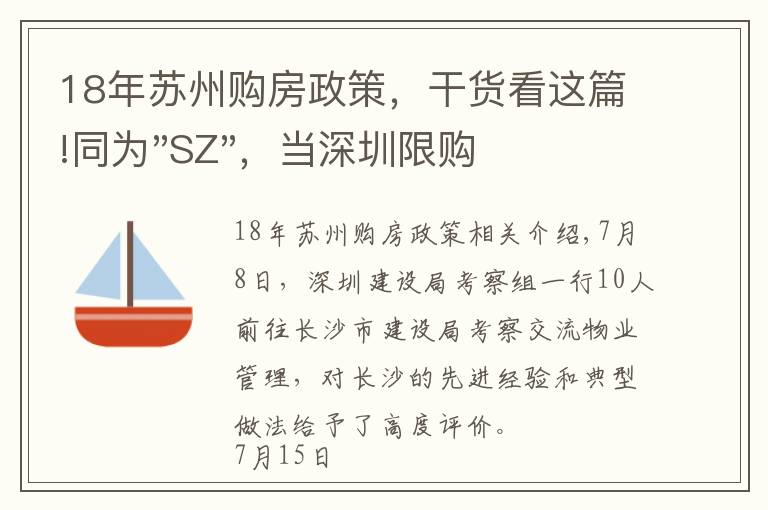 18年苏州购房政策，干货看这篇!同为"SZ"，当深圳限购

18年苏州购房政策相关介绍,7月8日，深圳建设局考察组一行10人前往长沙市建设局考察交流物业管理，对长沙的先进经验和典型做法给予了高度评价。
7月15日